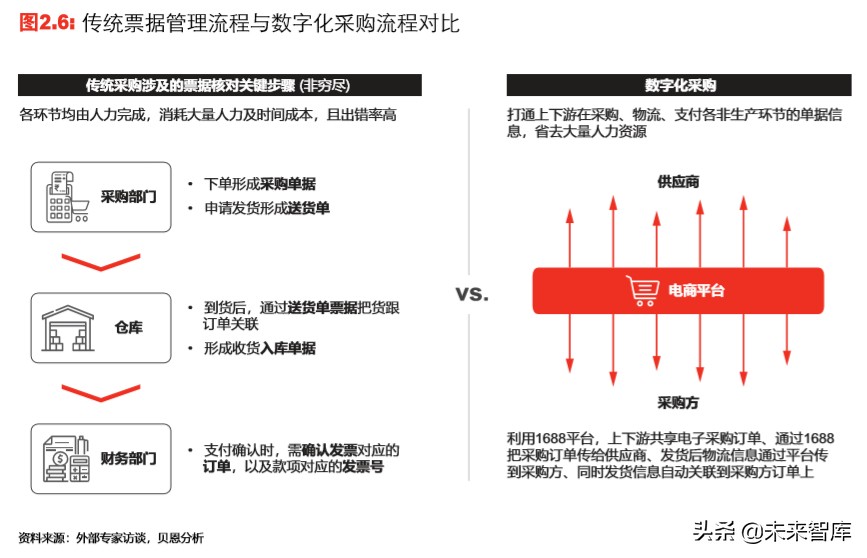 图2.6: 传统票据管理流程与数字化采购流程对比

传统采购涉及的票据核对关键步骤 (非穷尽)

各环节均由人力完成，消耗大量人力及时间成本，且出错率高

采购部门

• 下单形成采购单据
• 申请发货形成送货单

仓库

• 到货后，通过送货单票据把货跟订单关联
• 形成收货入库单据

财务部门

• 支付确认时，需确认发票对应的订单，以及款项对应的发票号

vs.

数字化采购

打通上下游在采购、物流、支付各非生产环节的单据信息，省去大量人力资源

供应商

电商平台

采购方

利用1688平台，上下游共享电子采购订单、通过1688把采购订单传给供应商、发货后物流信息通过平台传到采购方、同时发货信息自动关联到采购方订单上

资料来源：外部专家访谈，贝恩分析

头条 @未来智库